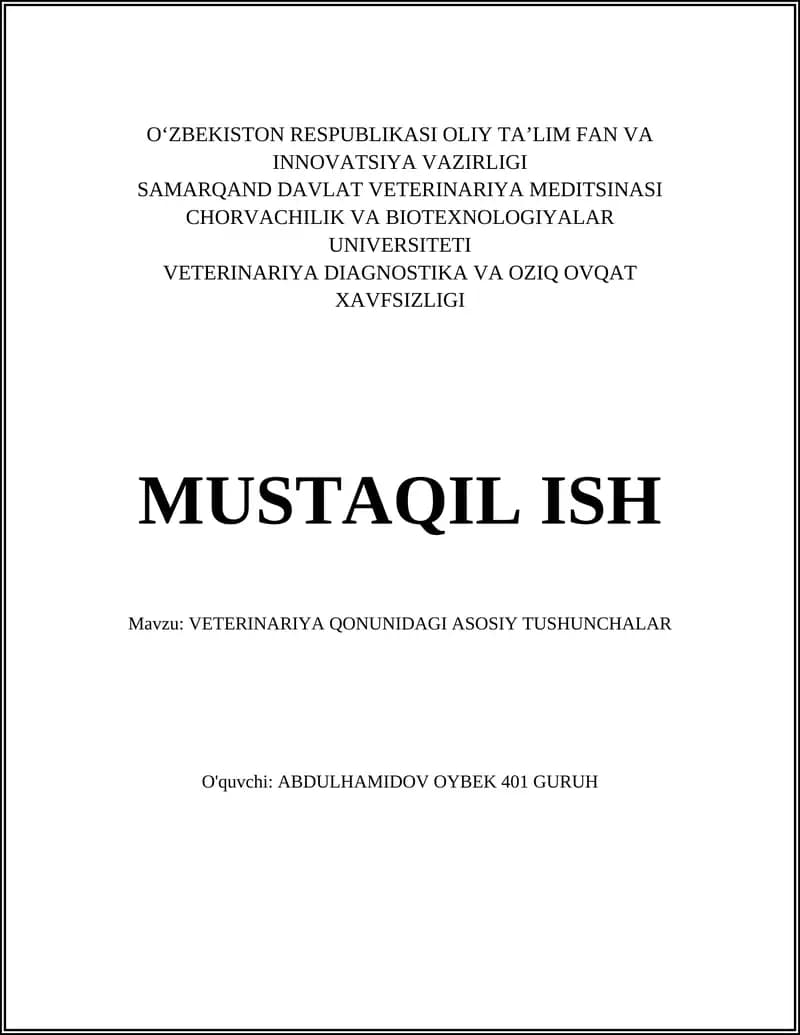 O‘ZBEKISTON RESPUBLIKASI OLIY TA’LIM FAN VA INNOVATSIYA VAZIRLIGI
SAMARQAND DAVLAT VETERINARIYA MEDITSINASI CHORVACHILIK VA BIOTEXNOLOGIYALAR UNIVERSITETI
VETERINARIYA DIAGNOSTIKA VA OZIQ OVQAT XAVFSIZLIGI

MUSTAQIL ISH

Mavzu: VETERINARIYA QONUNIDAGI ASOSIY TUSHUNCHALAR

O'quvchi: ABDULHAMIDOV OYBEK 401 GURUH